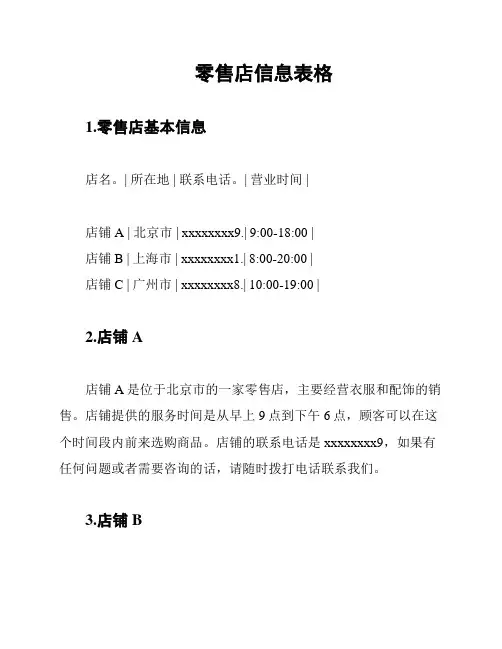 零售店信息表格

1.零售店基本信息

店名。| 所在地 | 联系电话。| 营业时间 |

店铺 A | 北京市 | xxxxxxxx9.| 9:00-18:00 |
店铺 B | 上海市 | xxxxxxxx1.| 8:00-20:00 |
店铺 C | 广州市 | xxxxxxxx8.| 10:00-19:00 |

2.店铺 A

店铺 A 是位于北京市的一家零售店，主要经营衣服和配饰的销售。店铺提供的服务时间是从早上 9 点到下午 6 点，顾客可以在这个时间段内前来选购商品。店铺的联系电话是 xxxxxxxx9，如果有任何问题或者需要咨询的话，请随时拨打电话联系我们。

3.店铺 B